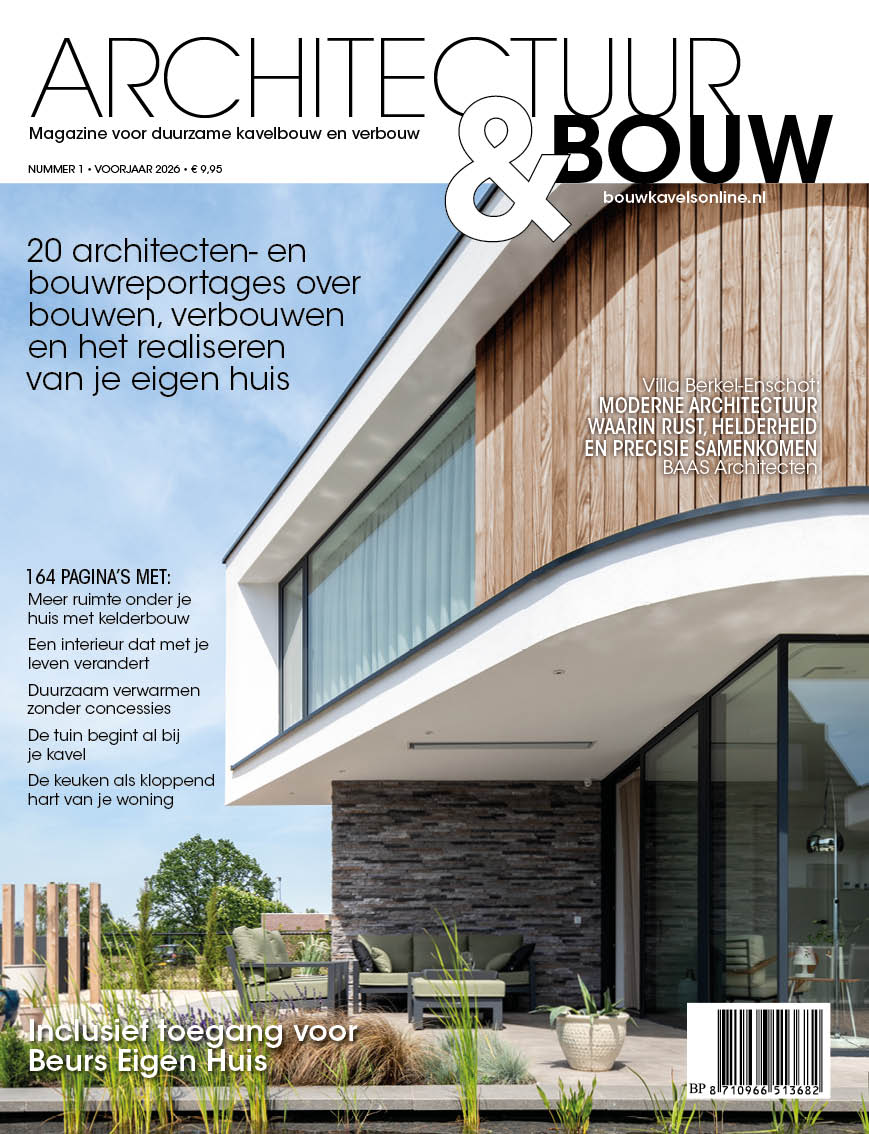 ARCHITECTUUR & BOUW

Magazine voor duurzame kavelbouw en verbouw

NUMMER 1 • VOORJAAR 2026 • € 9,95

bouwkavelsonline.nl

20 architecten- en bouwreportages over bouwen, verbouwen en het realiseren van je eigen huis

Villa Berkel-Enschot:
MODERNE ARCHITECTUUR WAARIN RUST, HELDERHEID EN PRECISIE SAMENKOMEN
BAAS Architecten

164 PAGINA'S MET:
Meer ruimte onder je huis met kelderbouw
Een interieur dat met je leven verandert
Duurzaam verwarmen zonder concessies
De tuin begint al bij je kavel
De keuken als kloppend hart van je woning

Inclusief toegang voor Beurs Eigen Huis

BP 8 710966 513682